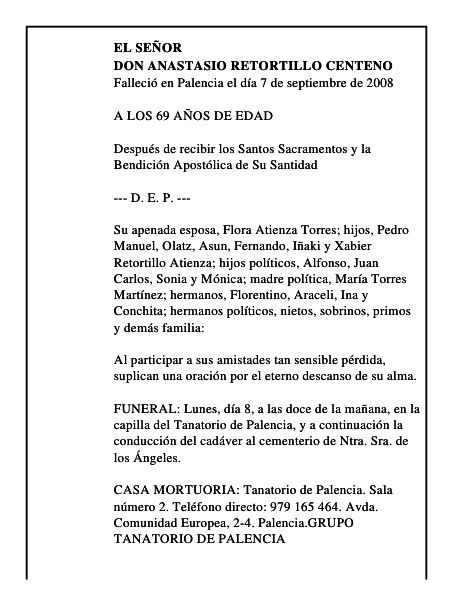 EL SEÑOR
DON ANASTASIO RETORTILLO CENTENO
Falleció en Palencia el día 7 de septiembre de 2008

A LOS 69 AÑOS DE EDAD

Después de recibir los Santos Sacramentos y la Bendición Apostólica de Su Santidad

--- D. E. P. ---

Su apenada esposa, Flora Atienza Torres; hijos, Pedro Manuel, Olatz, Asun, Fernando, Iñaki y Xabier Retortillo Atienza; hijos políticos, Alfonso, Juan Carlos, Sonia y Mónica; madre política, María Torres Martínez; hermanos, Florentino, Araceli, Ina y Conchita; hermanos políticos, nietos, sobrinos, primos y demás familia:

Al participar a sus amistades tan sensible pérdida, suplican una oración por el eterno descanso de su alma.

FUNERAL: Lunes, día 8, a las doce de la mañana, en la capilla del Tanatorio de Palencia, y a continuación la conducción del cadáver al cementerio de Ntra. Sra. de los Ángeles.

CASA MORTUORIA: Tanatorio de Palencia. Sala número 2. Teléfono directo: 979 165 464. Avda. Comunidad Europea, 2-4. Palencia.GRUPO TANATORIO DE PALENCIA